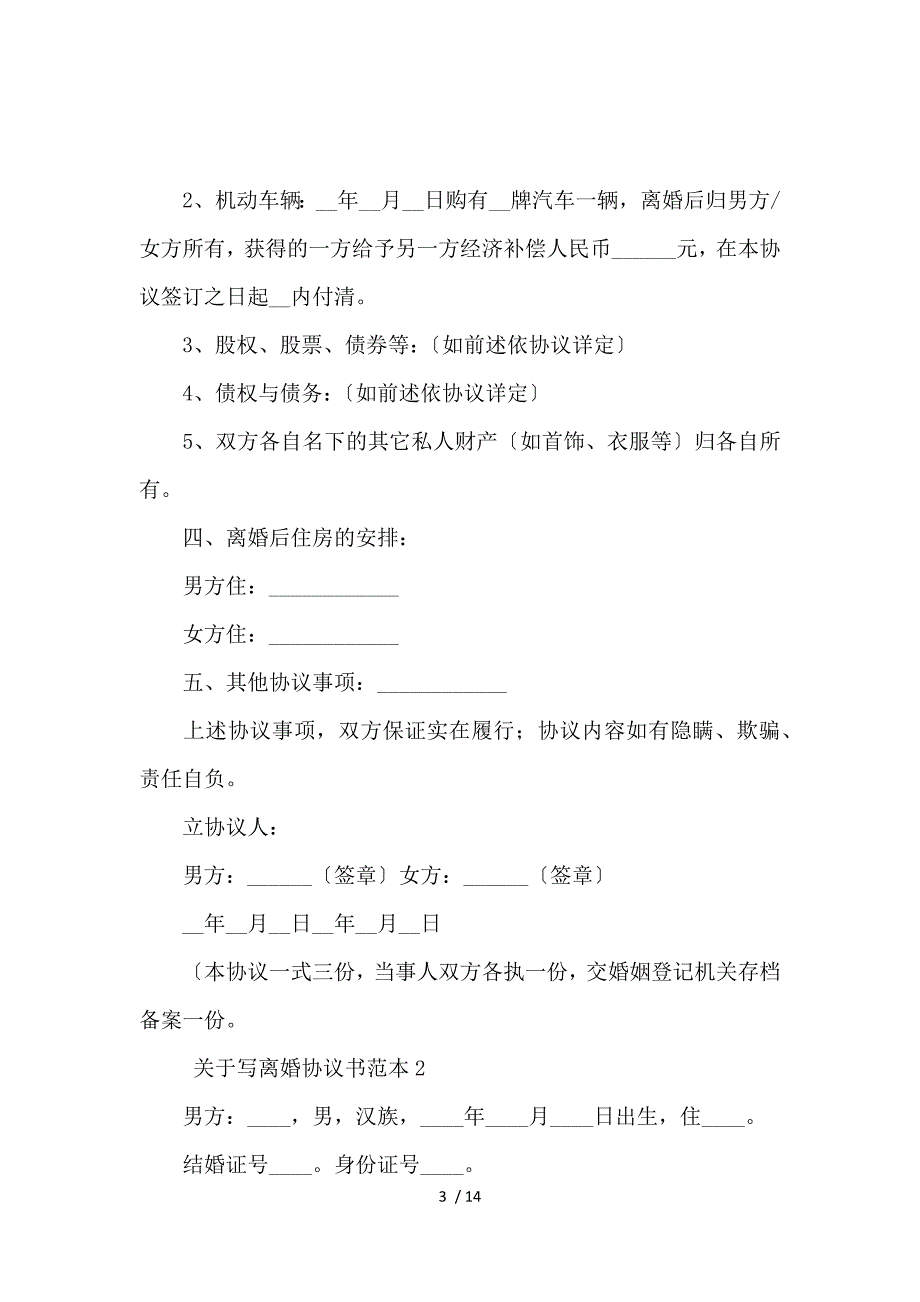 2、机动车辆：__年__月__日购有__牌汽车一辆，离婚后归男方/女方所有，获得的一方给予另一方经济补偿人民币______元，在本协议签订之日起__内付清。

3、股权、股票、债券等：〔如前述依协议详定〕

4、债权与债务：〔如前述依协议详定〕

5、双方各自名下的其它私人财产〔如首饰、衣服等〕归各自所有。

四、离婚后住房的安排：

男方住：____________

女方住：____________

五、其他协议事项：____________

上述协议事项，双方保证实在履行；协议内容如有隐瞒、欺骗、责任自负。

立协议人：

男方：______〔签章〕女方：______〔签章〕

__年__月__日__年__月__日

〔本协议一式三份，当事人双方各执一份，交婚姻登记机关存档备案一份。

关于写离婚协议书范本 2

男方：____，男，汉族，____年____月____日出生，住____。

结婚证号____。身份证号____。

3 / 14